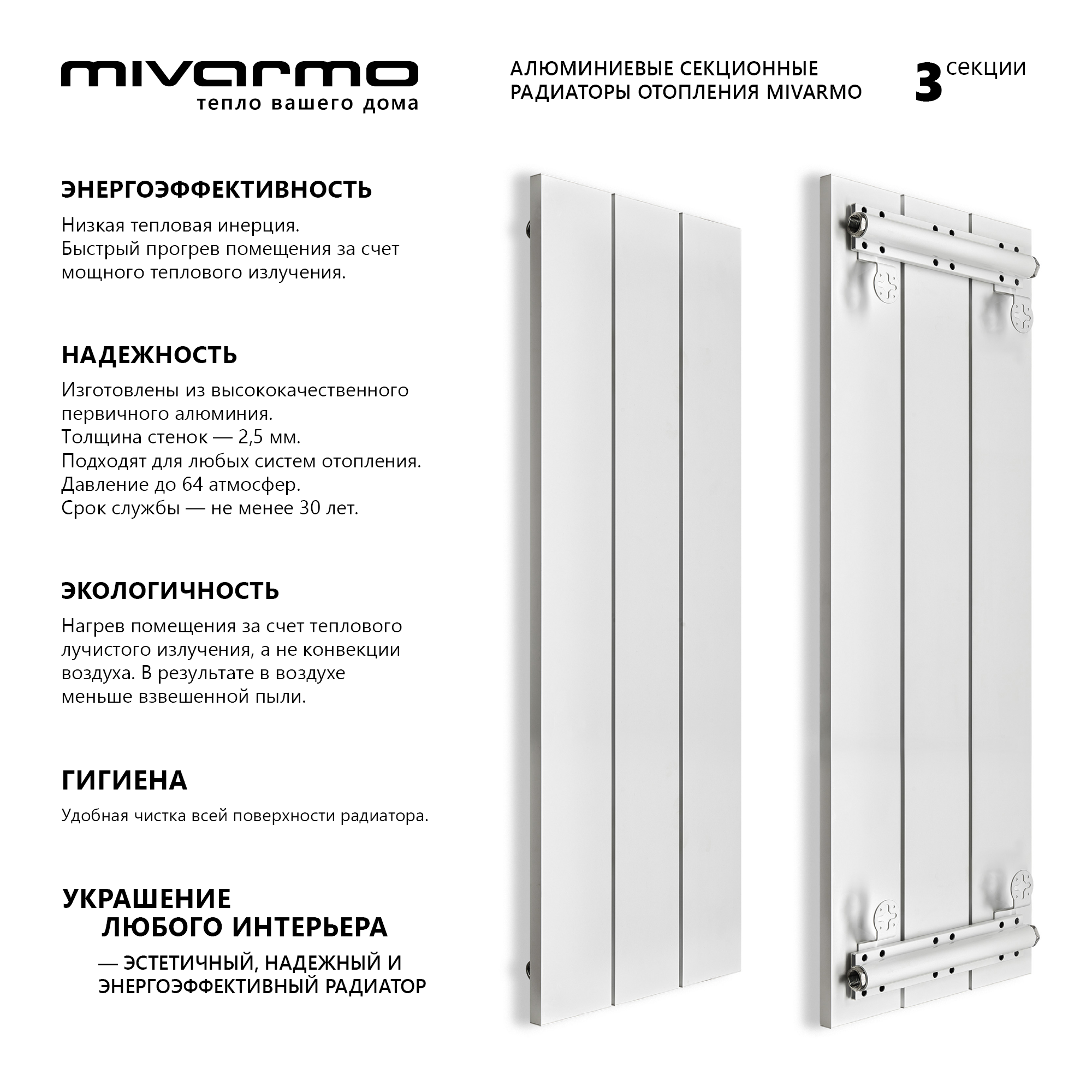 mivarmo
тепло вашего дома

АЛЮМИНИЕВЫЕ СЕКЦИОННЫЕ РАДИАТОРЫ ОТОПЛЕНИЯ MIVARMO

3 секции

ЭНЕРГОЭФФЕКТИВНОСТЬ

Низкая тепловая инерция.
Быстрый прогрев помещения за счет мощного теплового излучения.

НАДЕЖНОСТЬ

Изготовлены из высококачественного первичного алюминия.
Толщина стенок — 2,5 мм.
Подходят для любых систем отопления.
Давление до 64 атмосфер.
Срок службы — не менее 30 лет.

ЭКОЛОГИЧНОСТЬ

Нагрев помещения за счет теплового лучистого излучения, а не конвекции воздуха. В результате в воздухе меньше взвешенной пыли.

ГИГИЕНА

Удобная чистка всей поверхности радиатора.

УКРАШЕНИЕ ЛЮБОГО ИНТЕРЬЕРА

— ЭСТЕТИЧНЫЙ, НАДЕЖНЫЙ И ЭНЕРГОЭФФЕКТИВНЫЙ РАДИАТОР